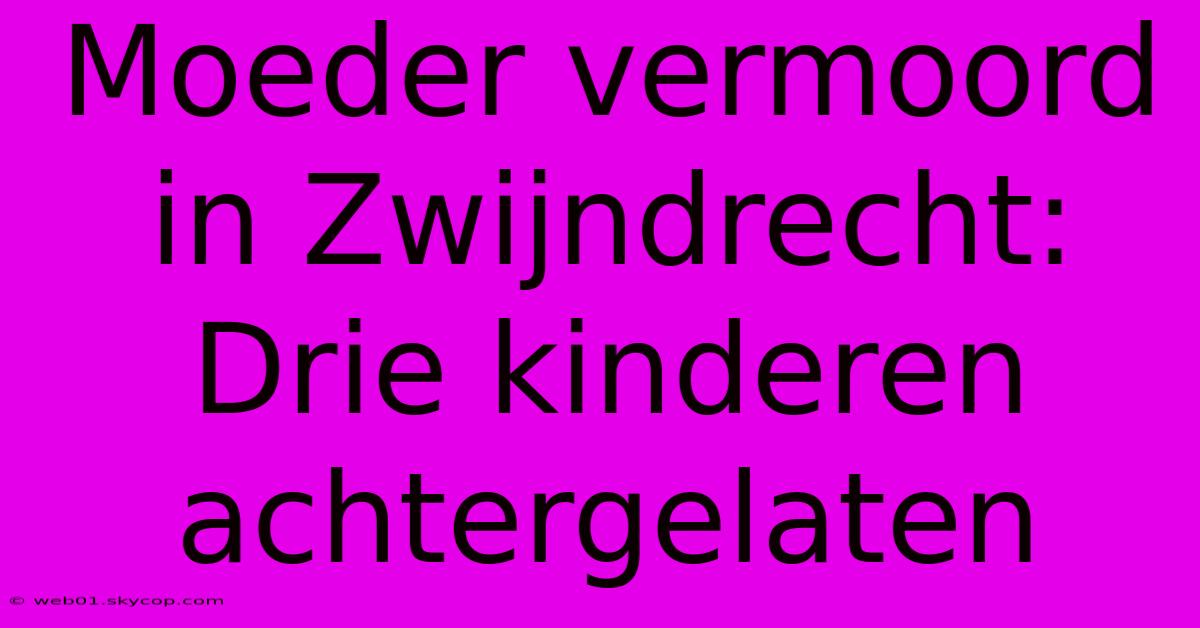 Moeder vermoord in Zwijndrecht: Drie kinderen achtergelaten

© web01.skycop.com